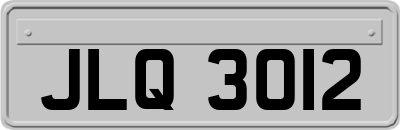 JLQ 3012